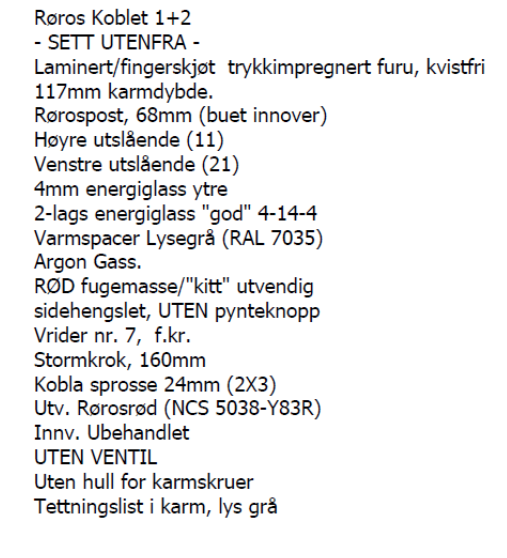 Røros Koblet 1+2
- SETT UTENFRA -
Laminert/fingerskjøt trykkimpregnert furu, kvistfri
117mm karmdybde.
Rørospost, 68mm (buet innover)
Høyre utslående (11)
Venstre utslående (21)
4mm energiglass ytre
2-lags energiglass "god" 4-14-4
Varmspacer Lysegrå (RAL 7035)
Argon Gass.
RØD fugemasse/"kitt" utvendig
sidehengslet, UTEN pynteknopp
Vrider nr. 7, f.kr.
Stormkrok, 160mm
Kobla sprosse 24mm (2X3)
Utv. Rørosrød (NCS 5038-Y83R)
Innv. Ubehandlet
UTEN VENTIL
Uten hull for karmskruer
Tettningslist i karm, lys grå